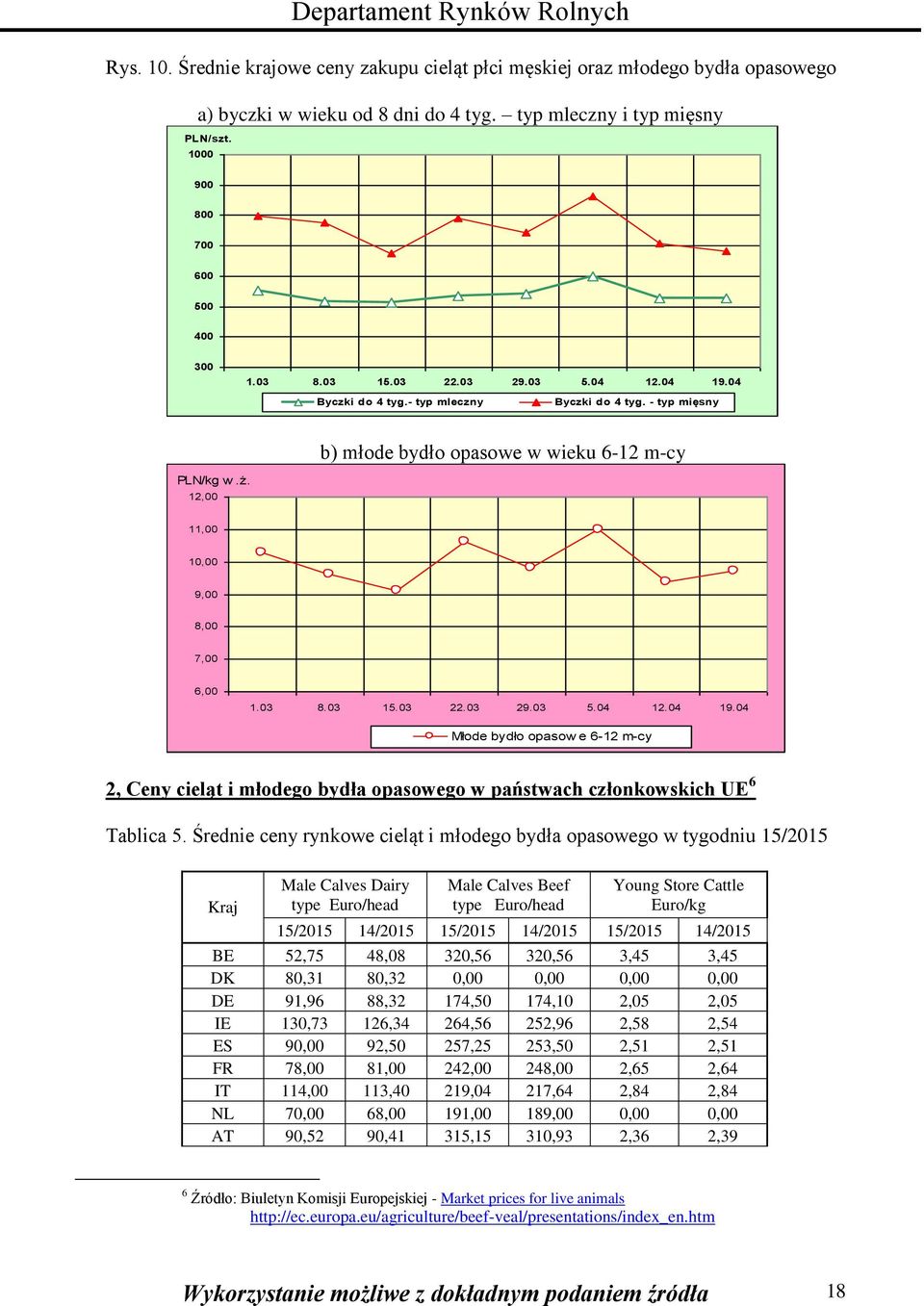 Departament Rynków Rolnych

Rys. 10. Średnie krajowe ceny zakupu cieląt płci męskiej oraz młodego bydła opasowego

a) byczki w wieku od 8 dni do 4 tyg. – typ mleczny i typ mięsny

PLN/szt.
1000
900
800
700
600
500
400
300
1.03 8.03 15.03 22.03 29.03 5.04 12.04 19.04
Byczki do 4 tyg.- typ mleczny Byczki do 4 tyg. - typ mięsny

b) młode bydło opasowe w wieku 6-12 m-cy

PLN/kg w.ż.
12,00
11,00
10,00
9,00
8,00
7,00
6,00
1.03 8.03 15.03 22.03 29.03 5.04 12.04 19.04
Młode bydło opasowe 6-12 m-cy

2, Ceny cieląt i młodego bydła opasowego w państwach członkowskich UE$^6$

Tablica 5. Średnie ceny rynkowe cieląt i młodego bydła opasowego w tygodniu 15/2015

| Kraj | Male Calves Dairy type Euro/head | | Male Calves Beef type Euro/head | | Young Store Cattle Euro/kg | |
|---|---|---|---|---|---|---|
| | 15/2015 | 14/2015 | 15/2015 | 14/2015 | 15/2015 | 14/2015 |
| BE | 52,75 | 48,08 | 320,56 | 320,56 | 3,45 | 3,45 |
| DK | 80,31 | 80,32 | 0,00 | 0,00 | 0,00 | 0,00 |
| DE | 91,96 | 88,32 | 174,50 | 174,10 | 2,05 | 2,05 |
| IE | 130,73 | 126,34 | 264,56 | 252,96 | 2,58 | 2,54 |
| ES | 90,00 | 92,50 | 257,25 | 253,50 | 2,51 | 2,51 |
| FR | 78,00 | 81,00 | 242,00 | 248,00 | 2,65 | 2,64 |
| IT | 114,00 | 113,40 | 219,04 | 217,64 | 2,84 | 2,84 |
| NL | 70,00 | 68,00 | 191,00 | 189,00 | 0,00 | 0,00 |
| AT | 90,52 | 90,41 | 315,15 | 310,93 | 2,36 | 2,39 |

$^6$ Źródło: Biuletyn Komisji Europejskiej - Market prices for live animals http://ec.europa.eu/agriculture/beef-veal/presentations/index_en.htm

Wykorzystanie możliwe z dokładnym podaniem źródła 18